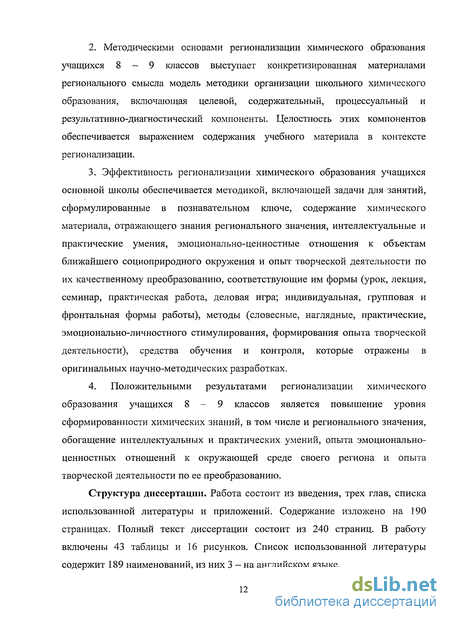 2. Методическими основами регионализации химического образования учащихся 8 – 9 классов выступает конкретизированная материалами регионального смысла модель методики организации школьного химического образования, включающая целевой, содержательный, процессуальный и результативно-диагностический компоненты. Целостность этих компонентов обеспечивается выражением содержания учебного материала в контексте регионализации.

3. Эффективность регионализации химического образования учащихся основной школы обеспечивается методикой, включающей задачи для занятий, сформулированные в познавательном ключе, содержание химического материала, отражающего знания регионального значения, интеллектуальные и практические умения, эмоционально-ценностные отношения к объектам ближайшего социоприродного окружения и опыт творческой деятельности по их качественному преобразованию, соответствующие им формы (урок, лекция, семинар, практическая работа, деловая игра; индивидуальная, групповая и фронтальная формы работы), методы (словесные, наглядные, практические, эмоционально-личностного стимулирования, формирования опыта творческой деятельности), средства обучения и контроля, которые отражены в оригинальных научно-методических разработках.

4. Положительными результатами регионализации химического образования учащихся 8 – 9 классов является повышение уровня сформированности химических знаний, в том числе и регионального значения, обогащение интеллектуальных и практических умений, опыта эмоционально-ценностных отношений к окружающей среде своего региона и опыта творческой деятельности по ее преобразованию.

Структура диссертации. Работа состоит из введения, трех глав, списка использованной литературы и приложений. Содержание изложено на 190 страницах. Полный текст диссертации состоит из 240 страниц. В работу включены 43 таблицы и 16 рисунков. Список использованной литературы содержит 189 наименований, из них 3 – на английском языке.

12

dsLib.net
библиотека диссертаций